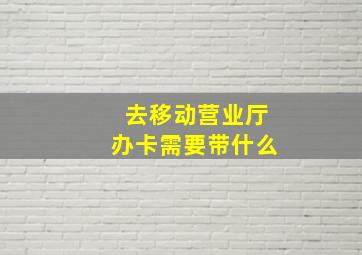 去移动营业厅
办卡需要带什么